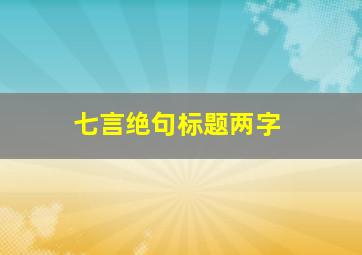 七言绝句标题两字